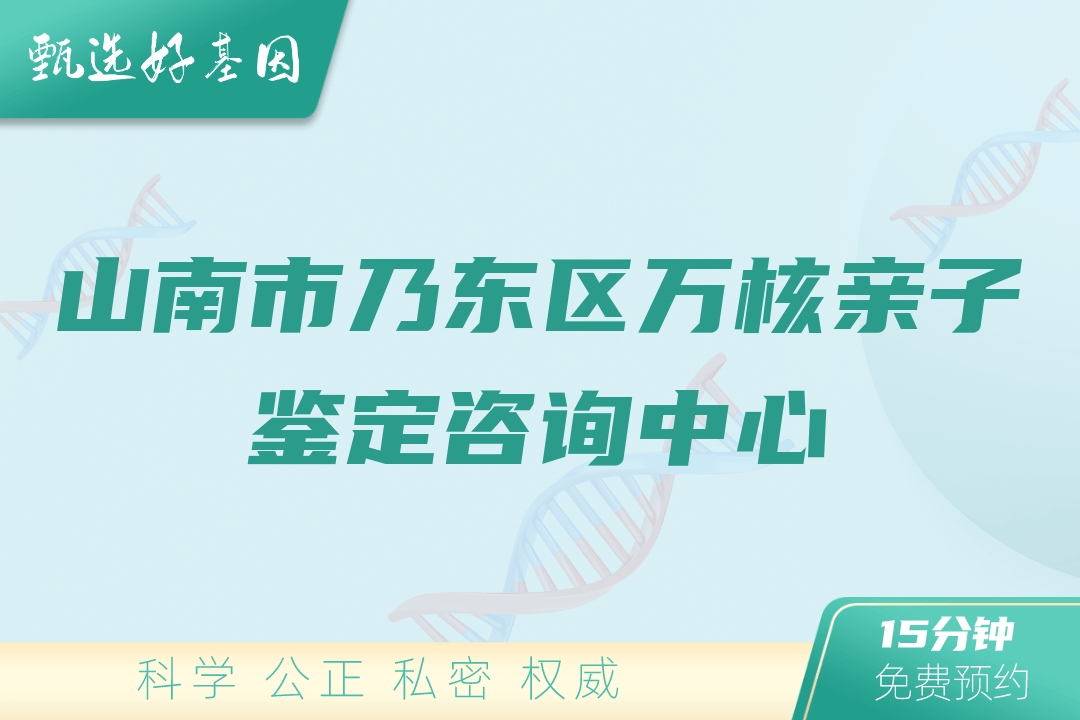 甄选好基因

山南市乃东区万核亲子鉴定咨询中心

科学 公正 私密 权威

15分钟
免费预约